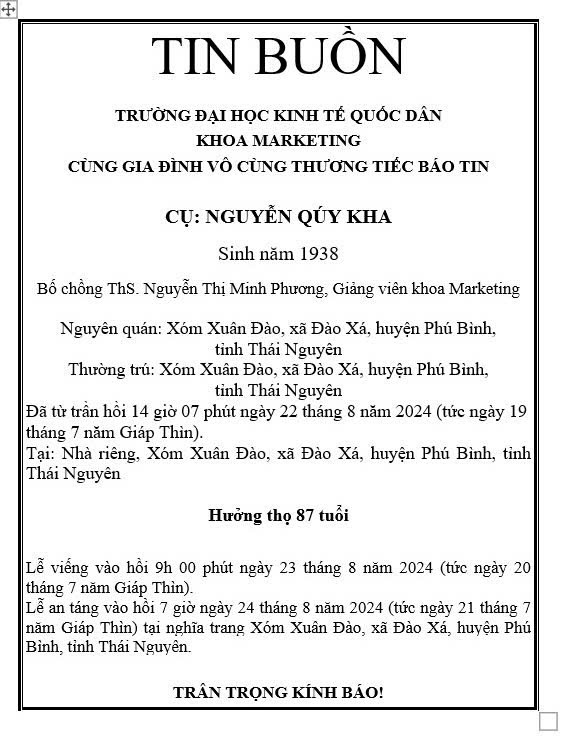 TIN BUỒN

TRƯỜNG ĐẠI HỌC KINH TẾ QUỐC DÂN
KHOA MARKETING
CÙNG GIA ĐÌNH VÔ CÙNG THƯƠNG TIẾC BÁO TIN

CỤ: NGUYỄN QÚY KHA

Sinh năm 1938

Bố chồng ThS. Nguyễn Thị Minh Phương, Giảng viên khoa Marketing

Nguyên quán: Xóm Xuân Đào, xã Đào Xá, huyện Phú Bình, tỉnh Thái Nguyên
Thường trú: Xóm Xuân Đào, xã Đào Xá, huyện Phú Bình, tỉnh Thái Nguyên
Đã từ trần hồi 14 giờ 07 phút ngày 22 tháng 8 năm 2024 (tức ngày 19 tháng 7 năm Giáp Thìn).
Tại: Nhà riêng, Xóm Xuân Đào, xã Đào Xá, huyện Phú Bình, tỉnh Thái Nguyên

Hưởng thọ 87 tuổi

Lễ viếng vào hồi 9h 00 phút ngày 23 tháng 8 năm 2024 (tức ngày 20 tháng 7 năm Giáp Thìn).
Lễ an táng vào hồi 7 giờ ngày 24 tháng 8 năm 2024 (tức ngày 21 tháng 7 năm Giáp Thìn) tại nghĩa trang Xóm Xuân Đào, xã Đào Xá, huyện Phú Bình, tỉnh Thái Nguyên.

TRÂN TRỌNG KÍNH BÁO!